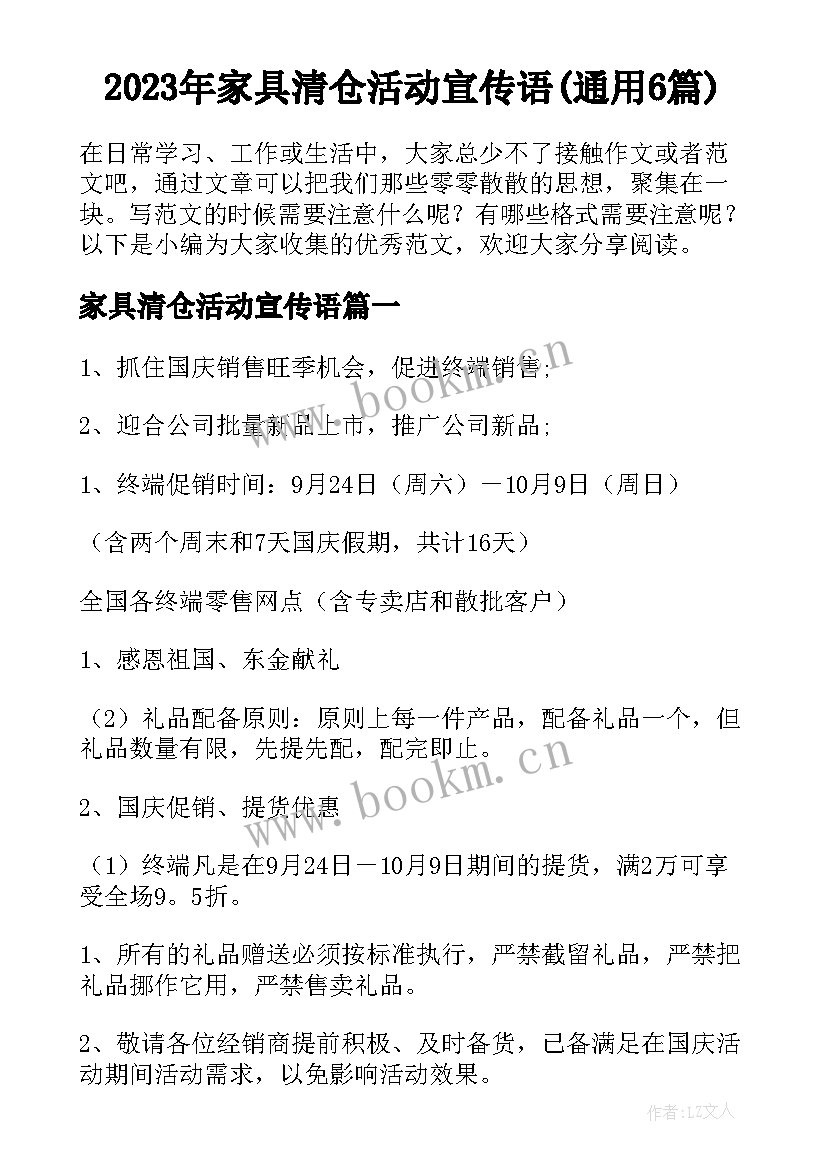 2023年家具清仓活动宣传语(通用6篇)

在日常学习、工作或生活中，大家总少不了接触作文或者范文吧，通过文章可以把我们那些零零散散的思想，聚集在一块。写范文的时候需要注意什么呢？有哪些格式需要注意呢？以下是小编为大家收集的优秀范文，欢迎大家分享阅读。

家具清仓活动宣传语篇一

1、抓住国庆销售旺季机会，促进终端销售;

2、迎合公司批量新品上市，推广公司新品;

1、终端促销时间：9月24日（周六）－10月9日（周日）

（含两个周末和7天国庆假期，共计16天）

全国各终端零售网点（含专卖店和散批客户）

1、感恩祖国、东金献礼

（2）礼品配备原则：原则上每一件产品，配备礼品一个，但礼品数量有限，先提先配，配完即止。

2、国庆促销、提货优惠

（1）终端凡是在9月24日－10月9日期间的提货，满2万可享受全场9。5折。

1、所有的礼品赠送必须按标准执行，严禁截留礼品，严禁把礼品挪作它用，严禁售卖礼品。

2、敬请各位经销商提前积极、及时备货，已备满足在国庆活动期间活动需求，以免影响活动效果。

www.bookm.cn

www.bookm.cn

作者：LZ文人